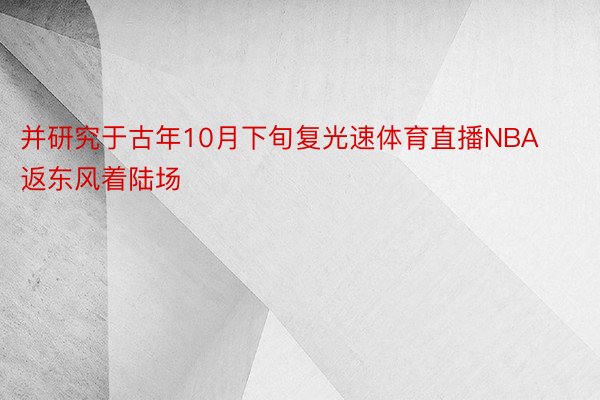 并研究于古年10月下旬复光速体育直播NBA返东风着陆场